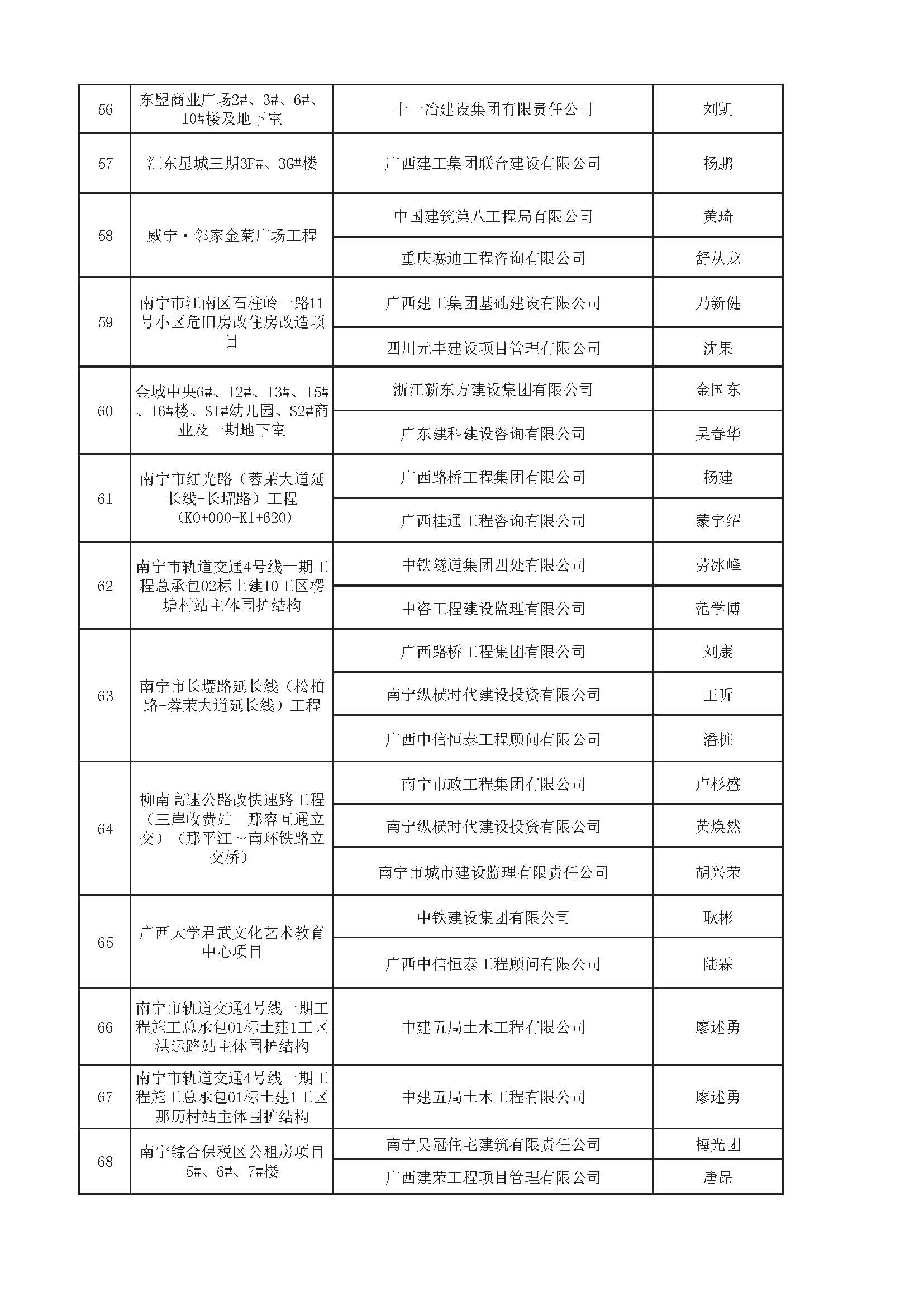 | 56 | 东盟商业广场2#、3#、6#、10#楼及地下室 | 十一冶建设集团有限责任公司 | 刘凯 |
|---|---|---|---|
| 57 | 汇东星城三期3F#、3G#楼 | 广西建工集团联合建设有限公司 | 杨鹏 |
| 58 | 威宁·邻家金菊广场工程 | 中国建筑第八工程局有限公司 | 黄琦 |
| | | 重庆赛迪工程咨询有限公司 | 舒从龙 |
| 59 | 南宁市江南区石柱岭一路11号小区危旧房改住房改造项目 | 广西建工集团基础建设有限公司 | 乃新健 |
| | | 四川元丰建设项目管理有限公司 | 沈果 |
| 60 | 金域中央6#、12#、13#、15#、16#楼、S1#幼儿园、S2#商业及一期地下室 | 浙江新东方建设集团有限公司 | 金国东 |
| | | 广东建科建设咨询有限公司 | 吴春华 |
| 61 | 南宁市红光路（蓉茉大道延长线-长堽路）工程（K0+000-K1+620） | 广西路桥工程集团有限公司 | 杨建 |
| | | 广西桂通工程咨询有限公司 | 蒙宇绍 |
| 62 | 南宁市轨道交通4号线一期工程总承包02标土建10工区楞塘村站主体围护结构 | 中铁隧道集团四处有限公司 | 劳冰峰 |
| | | 中咨工程建设监理有限公司 | 范学博 |
| 63 | 南宁市长堽路延长线（松柏路-蓉茉大道延长线）工程 | 广西路桥工程集团有限公司 | 刘康 |
| | | 南宁纵横时代建设投资有限公司 | 王昕 |
| | | 广西中信恒泰工程顾问有限公司 | 潘桩 |
| 64 | 柳南高速公路改快速路工程（三岸收费站—那容互通立交）（那平江～南环铁路立交桥） | 南宁市政工程集团有限公司 | 卢杉盛 |
| | | 南宁纵横时代建设投资有限公司 | 黄焕然 |
| | | 南宁市城市建设监理有限责任公司 | 胡兴荣 |
| 65 | 广西大学君武文化艺术教育中心项目 | 中铁建设集团有限公司 | 耿彬 |
| | | 广西中信恒泰工程顾问有限公司 | 陆霖 |
| 66 | 南宁市轨道交通4号线一期工程施工总承包01标土建1工区洪运路站主体围护结构 | 中建五局土木工程有限公司 | 廖述勇 |
| 67 | 南宁市轨道交通4号线一期工程施工总承包01标土建1工区那历村站主体围护结构 | 中建五局土木工程有限公司 | 廖述勇 |
| 68 | 南宁综合保税区公租房项目5#、6#、7#楼 | 南宁昊冠住宅建筑有限责任公司 | 梅光团 |
| | | 广西建荣工程项目管理有限公司 | 唐昂 |